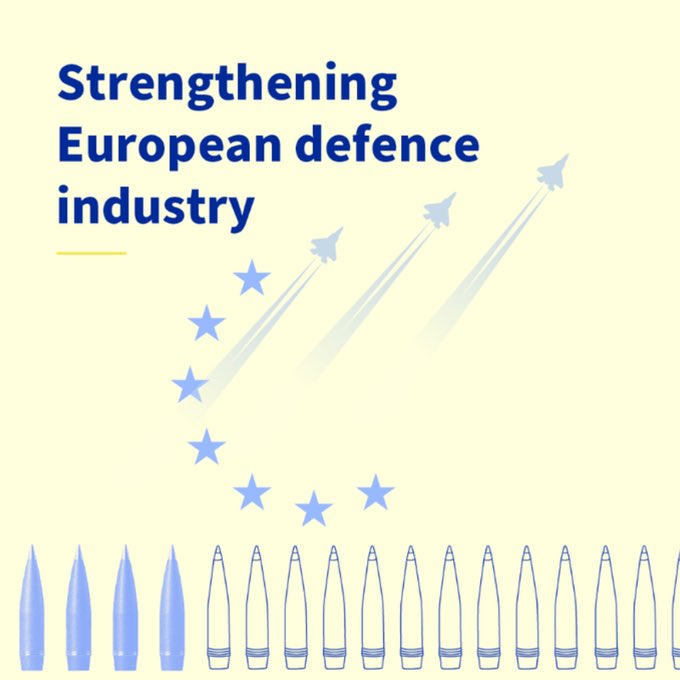 Strengthening European defence industry